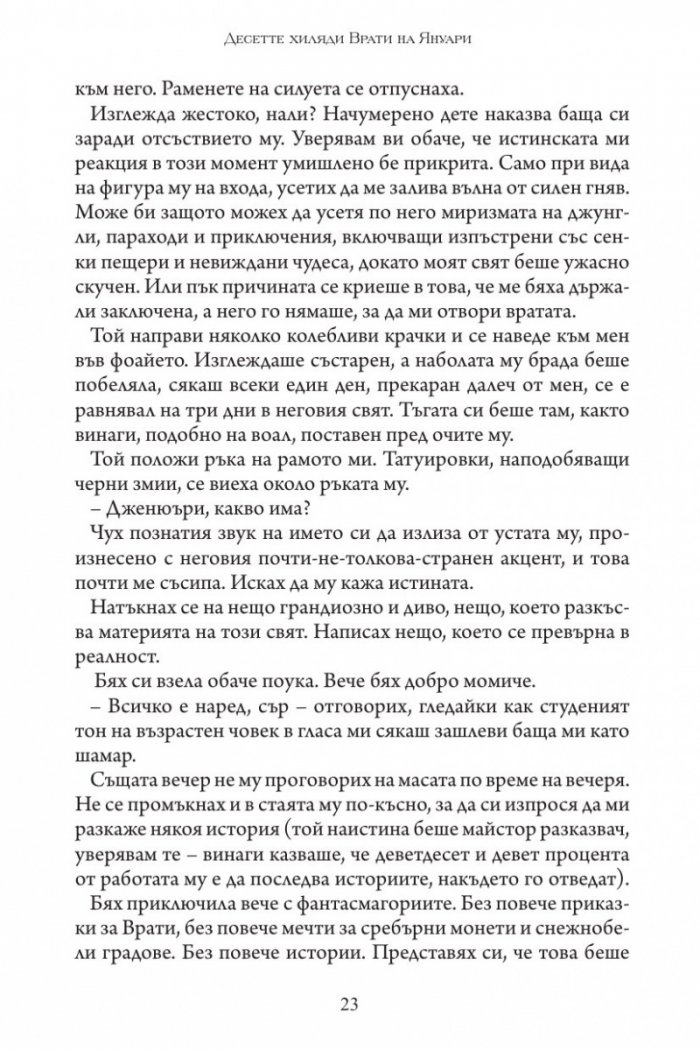 Десетте хиляди Врати на Януари

към него. Раменете на силуета се отпуснаха.

Изглежда жестоко, нали? Начумерено дете наказва баща си заради отсъствието му. Уверявам ви обаче, че истинската ми реакция в този момент умишлено бе прикрита. Само при вида на фигура му на входа, усетих да ме залива вълна от силен гняв. Може би защото можех да усетя по него миризмата на джунгли, параходи и приключения, включващи изпъстрени със сенки пещери и невиждани чудеса, докато моят свят беше ужасно скучен. Или пък причината се криеше в това, че ме бяха държали заключена, а него го нямаше, за да ми отвори вратата.

Той направи няколко колебливи крачки и се наведе към мен във фоайето. Изглеждаше състарен, а наболата му брада беше побеляла, сякаш всеки един ден, прекаран далеч от мен, се е равнявал на три дни в неговия свят. Тъгата си беше там, както винаги, подобно на воал, поставен пред очите му.

Той положи ръка на рамото ми. Татуировки, наподобяващи черни змии, се виеха около ръката му.

– Дженюъри, какво има?

Чух познатия звук на името си да излиза от устата му, произнесено с неговия почти-не-толкова-странен акцент, и това почти ме съсипа. Исках да му кажа истината.

Натъкнах се на нещо грандиозно и диво, нещо, което разкъсва материята на този свят. Написах нещо, което се превърна в реалност.

Бях си взела обаче поука. Вече бях добро момиче.

– Всичко е наред, сър – отговорих, гледайки как студеният тон на възрастен човек в гласа ми сякаш зашлеви баща ми като шамар.

Същата вечер не му проговорих на масата по време на вечеря. Не се промъкнах и в стаята му по-късно, за да си изпрося да ми разкаже някоя история (той наистина беше майстор разказвач, уверявам те – винаги казваше, че деветдесет и девет процента от работата му е да последва историите, накъдето го отведат).

Бях приключила вече с фантасмагориите. Без повече приказки за Врати, без повече мечти за сребърни монети и снежнобели градове. Без повече истории. Представях си, че това беше

23